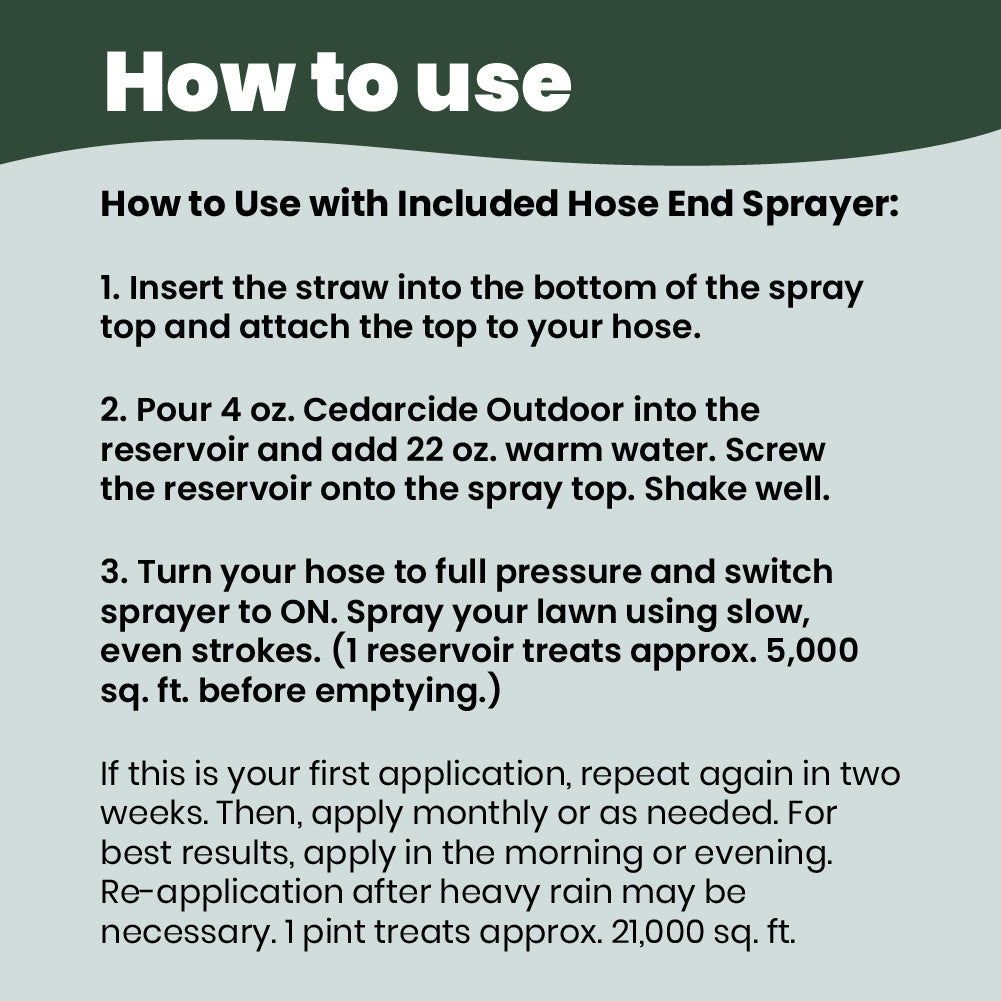 How to use

How to Use with Included Hose End Sprayer:

1. Insert the straw into the bottom of the spray top and attach the top to your hose.

2. Pour 4 oz. Cedarcide Outdoor into the reservoir and add 22 oz. warm water. Screw the reservoir onto the spray top. Shake well.

3. Turn your hose to full pressure and switch sprayer to ON. Spray your lawn using slow, even strokes. (1 reservoir treats approx. 5,000 sq. ft. before emptying.)

If this is your first application, repeat again in two weeks. Then, apply monthly or as needed. For best results, apply in the morning or evening. Re-application after heavy rain may be necessary. 1 pint treats approx. 21,000 sq. ft.